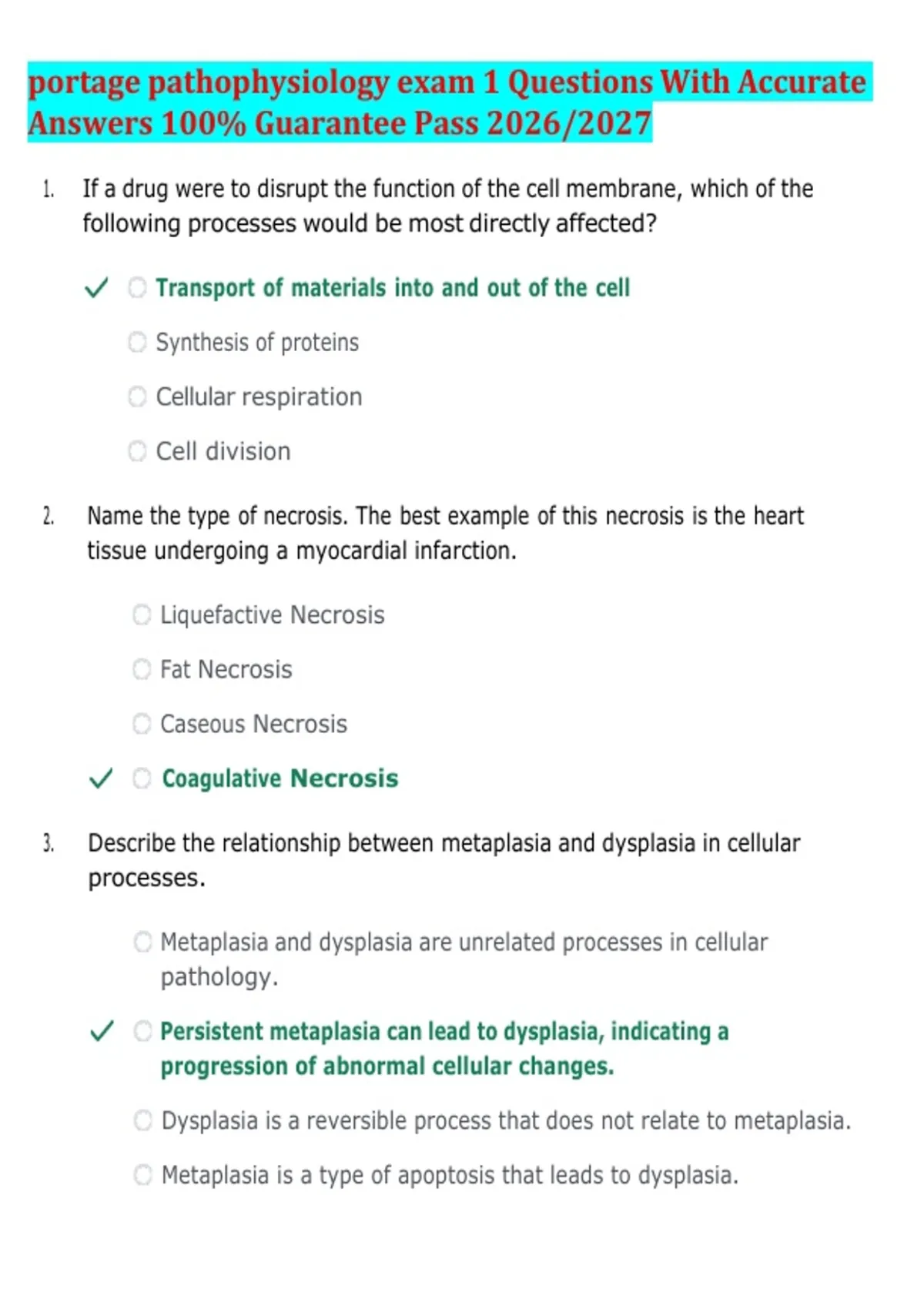 portage pathophysiology exam 1 Questions With Accurate Answers 100% Guarantee Pass 2026/2027

1. If a drug were to disrupt the function of the cell membrane, which of the following processes would be most directly affected?

✓ Transport of materials into and out of the cell

Synthesis of proteins

Cellular respiration

Cell division

2. Name the type of necrosis. The best example of this necrosis is the heart tissue undergoing a myocardial infarction.

Liquefactive Necrosis

Fat Necrosis

Caseous Necrosis

✓ Coagulative Necrosis

3. Describe the relationship between metaplasia and dysplasia in cellular processes.

Metaplasia and dysplasia are unrelated processes in cellular pathology.

✓ Persistent metaplasia can lead to dysplasia, indicating a progression of abnormal cellular changes.

Dysplasia is a reversible process that does not relate to metaplasia.

Metaplasia is a type of apoptosis that leads to dysplasia.